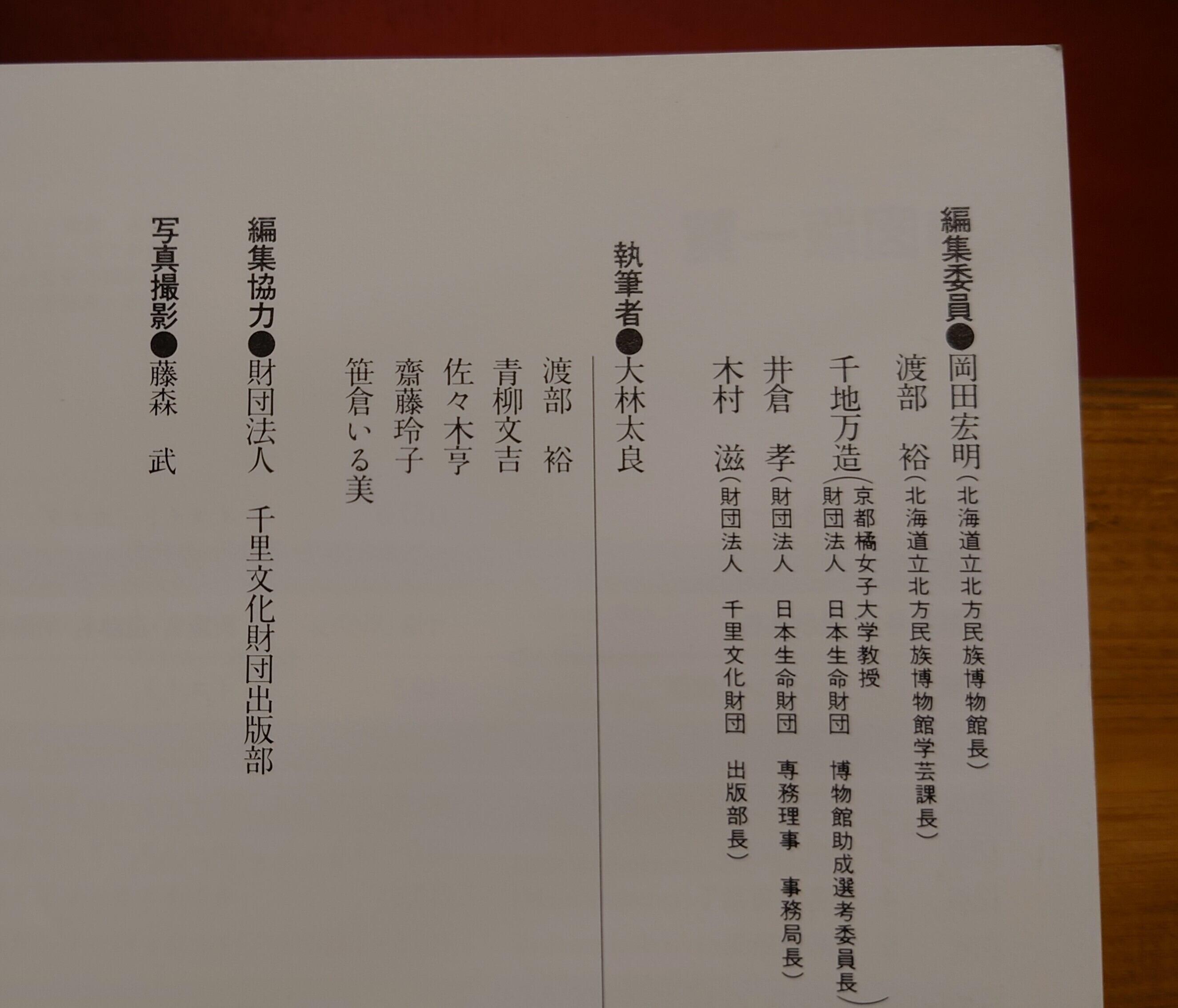 編集委員●岡田宏明(北海道立北方民族博物館長)
渡部 裕(北海道立北方民族博物館学芸課長)
千地万造(京都橘女子大学教授 財団法人 日本生命財団 博物館助成選考委員長)
井倉 孝(財団法人 日本生命財団 専務理事 事務局長)
木村 滋(財団法人 千里文化財団 出版部長)

執筆者●大林太良
渡部 裕
青柳文吉
佐々木亨
齋藤玲子
笹倉いる美

編集協力●財団法人 千里文化財団出版部

写真撮影●藤森 武